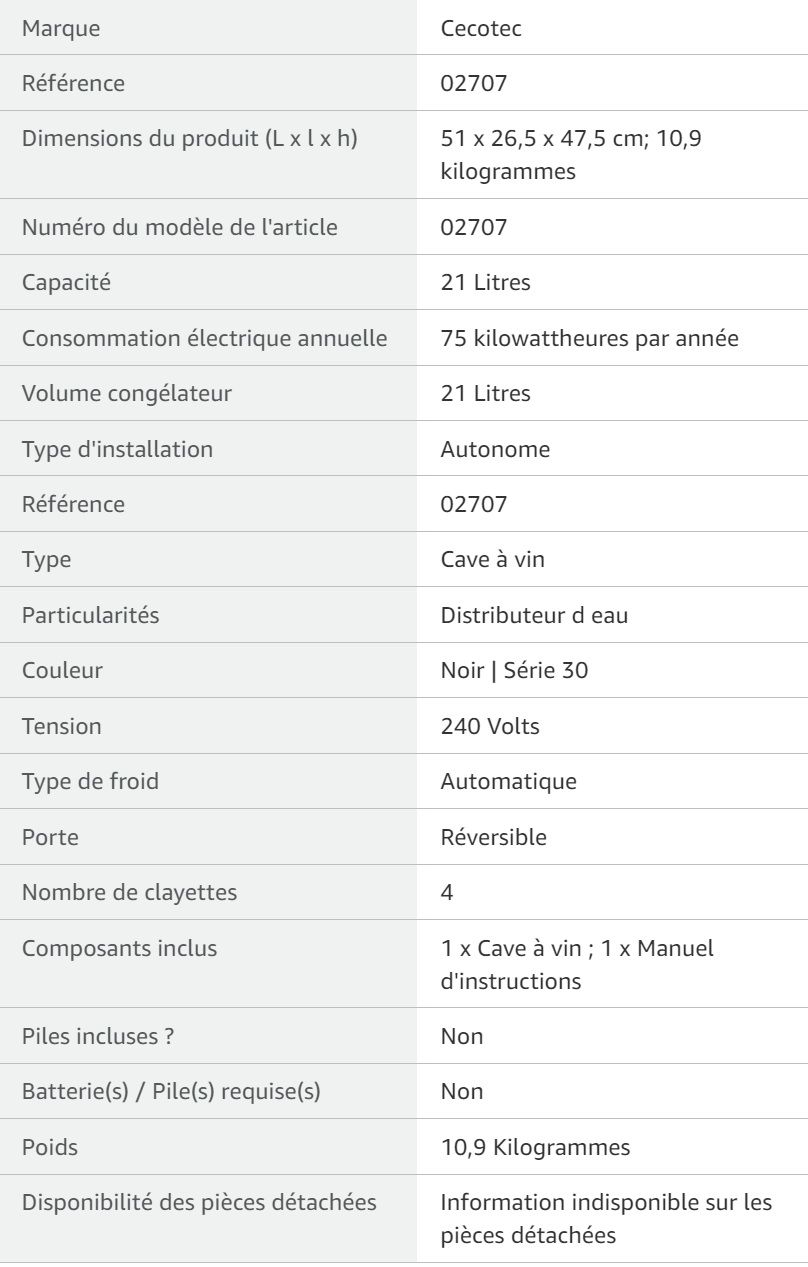 | | |
|---|---|
| Marque | Cecotec |
| Référence | 02707 |
| Dimensions du produit (L x l x h) | 51 x 26,5 x 47,5 cm; 10,9 kilogrammes |
| Numéro du modèle de l'article | 02707 |
| Capacité | 21 Litres |
| Consommation électrique annuelle | 75 kilowattheures par année |
| Volume congélateur | 21 Litres |
| Type d'installation | Autonome |
| Référence | 02707 |
| Type | Cave à vin |
| Particularités | Distributeur d eau |
| Couleur | Noir \| Série 30 |
| Tension | 240 Volts |
| Type de froid | Automatique |
| Porte | Réversible |
| Nombre de clayettes | 4 |
| Composants inclus | 1 x Cave à vin ; 1 x Manuel d'instructions |
| Piles incluses ? | Non |
| Batterie(s) / Pile(s) requise(s) | Non |
| Poids | 10,9 Kilogrammes |
| Disponibilité des pièces détachées | Information indisponible sur les pièces détachées |